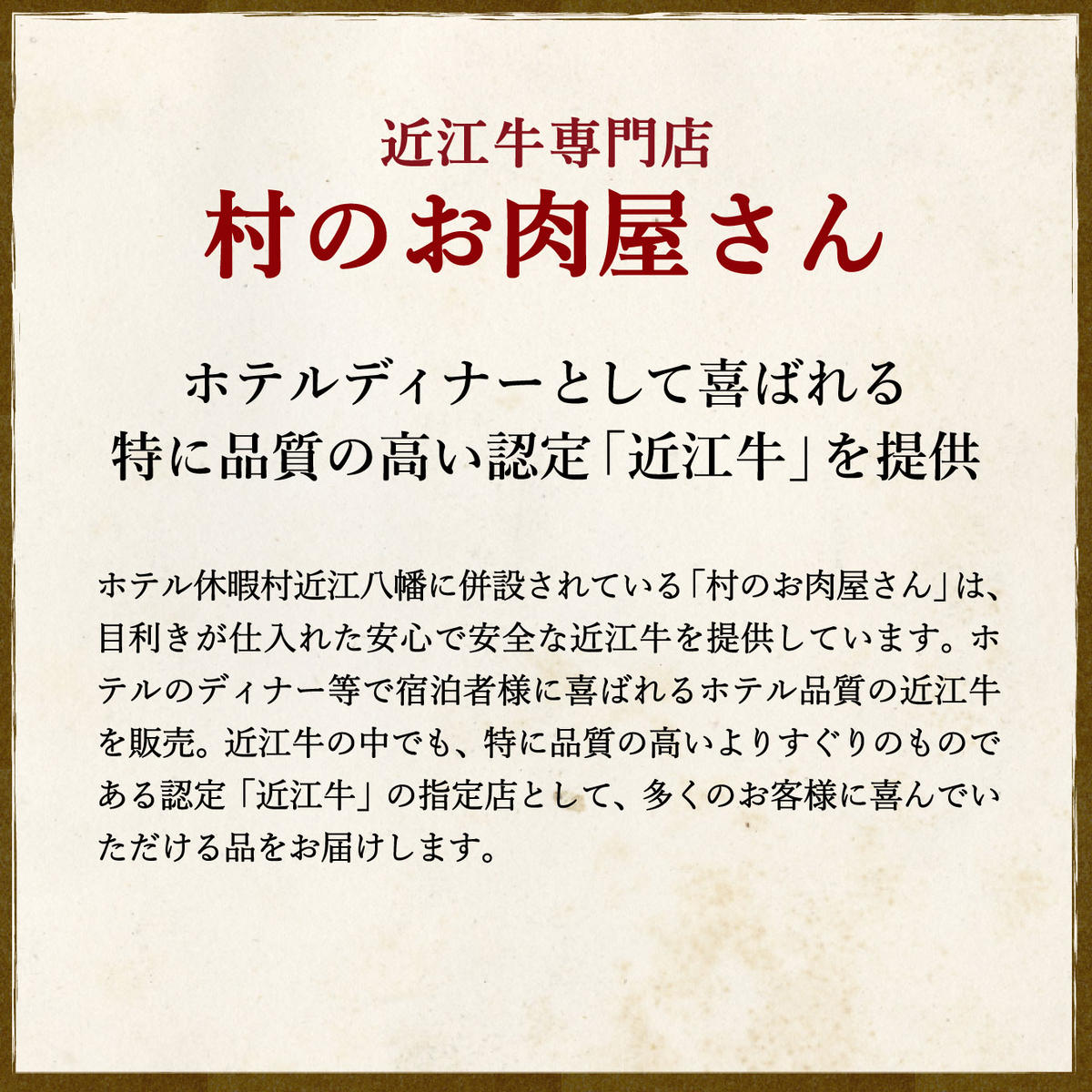 近江牛専門店
村のお肉屋さん

ホテルディナーとして喜ばれる
特に品質の高い認定「近江牛」を提供

ホテル休暇村近江八幡に併設されている「村のお肉屋さん」は、目利きが仕入れた安心で安全な近江牛を提供しています。ホテルのディナー等で宿泊者様に喜ばれるホテル品質の近江牛を販売。近江牛の中でも、特に品質の高いよりすぐりのものである認定「近江牛」の指定店として、多くのお客様に喜んでいただける品をお届けします。